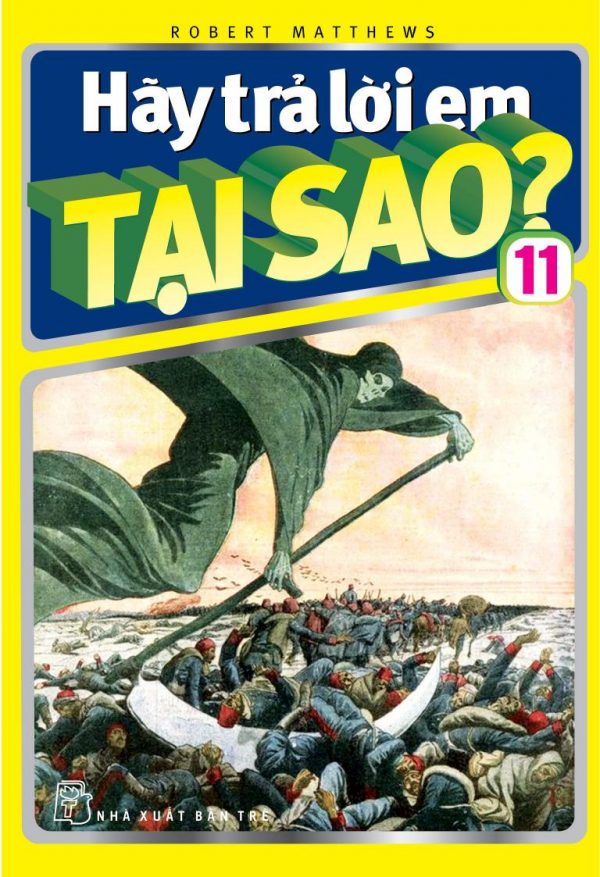 ROBERT MATTHEWS

Hãy trả lời em

TẠI SAO?

11

NHÀ XUẤT BẢN TRẺ